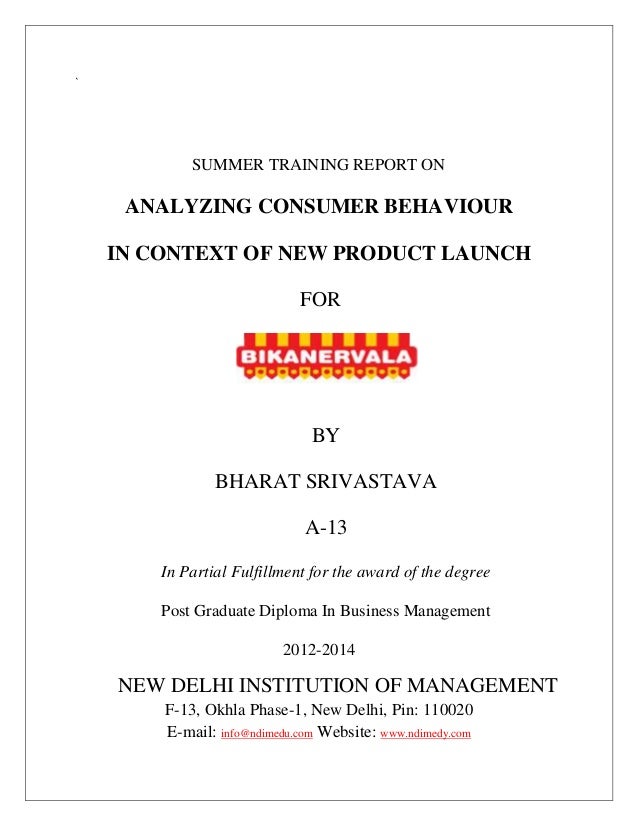 `

SUMMER TRAINING REPORT ON

ANALYZING CONSUMER BEHAVIOUR

IN CONTEXT OF NEW PRODUCT LAUNCH

FOR

BIKANERVALA

BY

BHARAT SRIVASTAVA

A-13

In Partial Fulfillment for the award of the degree

Post Graduate Diploma In Business Management

2012-2014

NEW DELHI INSTITUTION OF MANAGEMENT

F-13, Okhla Phase-1, New Delhi, Pin: 110020

E-mail: info@ndimedu.com Website: www.ndimedy.com